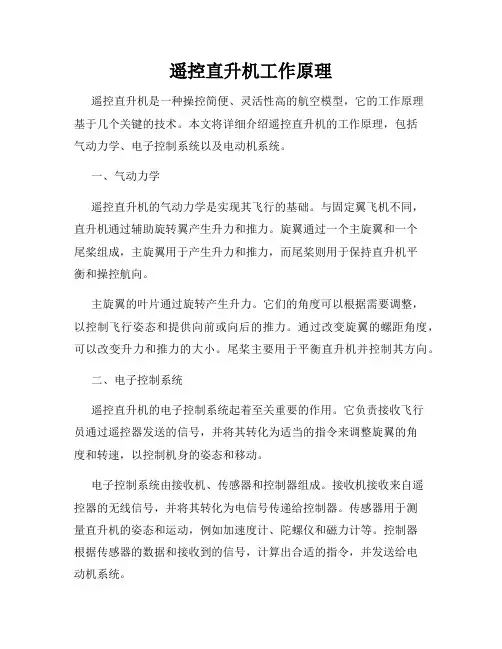 遥控直升机工作原理

遥控直升机是一种操控简便、灵活性高的航空模型，它的工作原理基于几个关键的技术。本文将详细介绍遥控直升机的工作原理，包括气动力学、电子控制系统以及电动机系统。

一、气动力学

遥控直升机的气动力学是实现其飞行的基础。与固定翼飞机不同，直升机通过辅助旋转翼产生升力和推力。旋翼通过一个主旋翼和一个尾桨组成，主旋翼用于产生升力和推力，而尾桨则用于保持直升机平衡和操控航向。

主旋翼的叶片通过旋转产生升力。它们的角度可以根据需要调整，以控制飞行姿态和提供向前或向后的推力。通过改变旋翼的螺距角度，可以改变升力和推力的大小。尾桨主要用于平衡直升机并控制其方向。

二、电子控制系统

遥控直升机的电子控制系统起着至关重要的作用。它负责接收飞行员通过遥控器发送的信号，并将其转化为适当的指令来调整旋翼的角度和转速，以控制机身的姿态和移动。

电子控制系统由接收机、传感器和控制器组成。接收机接收来自遥控器的无线信号，并将其转化为电信号传递给控制器。传感器用于测量直升机的姿态和运动，例如加速度计、陀螺仪和磁力计等。控制器根据传感器的数据和接收到的信号，计算出合适的指令，并发送给电动机系统。